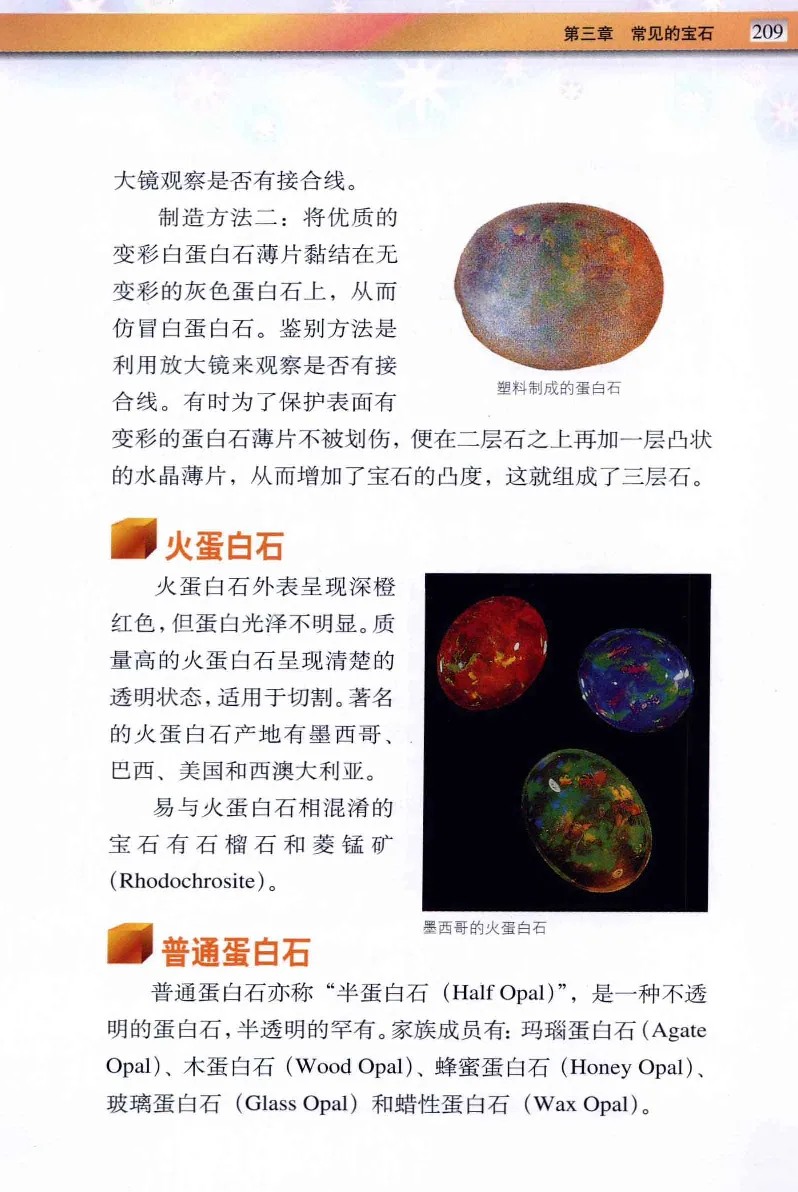 第三章　常见的宝石　209

大镜观察是否有接合线。

制造方法二：将优质的变彩白蛋白石薄片黏结在无变彩的灰色蛋白石上，从而仿冒白蛋白石。鉴别方法是利用放大镜来观察是否有接合线。有时为了保护表面有变彩的蛋白石薄片不被划伤，便在二层石之上再加一层凸状的水晶薄片，从而增加了宝石的凸度，这就组成了三层石。

塑料制成的蛋白石

火蛋白石

火蛋白石外表呈现深橙红色，但蛋白光泽不明显。质量高的火蛋白石呈现清楚的透明状态，适用于切割。著名的火蛋白石产地有墨西哥、巴西、美国和西澳大利亚。

易与火蛋白石相混淆的宝石有石榴石和菱锰矿（Rhodochrosite）。

墨西哥的火蛋白石

普通蛋白石

普通蛋白石亦称“半蛋白石（Half Opal）”，是一种不透明的蛋白石，半透明的罕有。家族成员有：玛瑙蛋白石（Agate Opal）、木蛋白石（Wood Opal）、蜂蜜蛋白石（Honey Opal）、玻璃蛋白石（Glass Opal）和蜡性蛋白石（Wax Opal）。